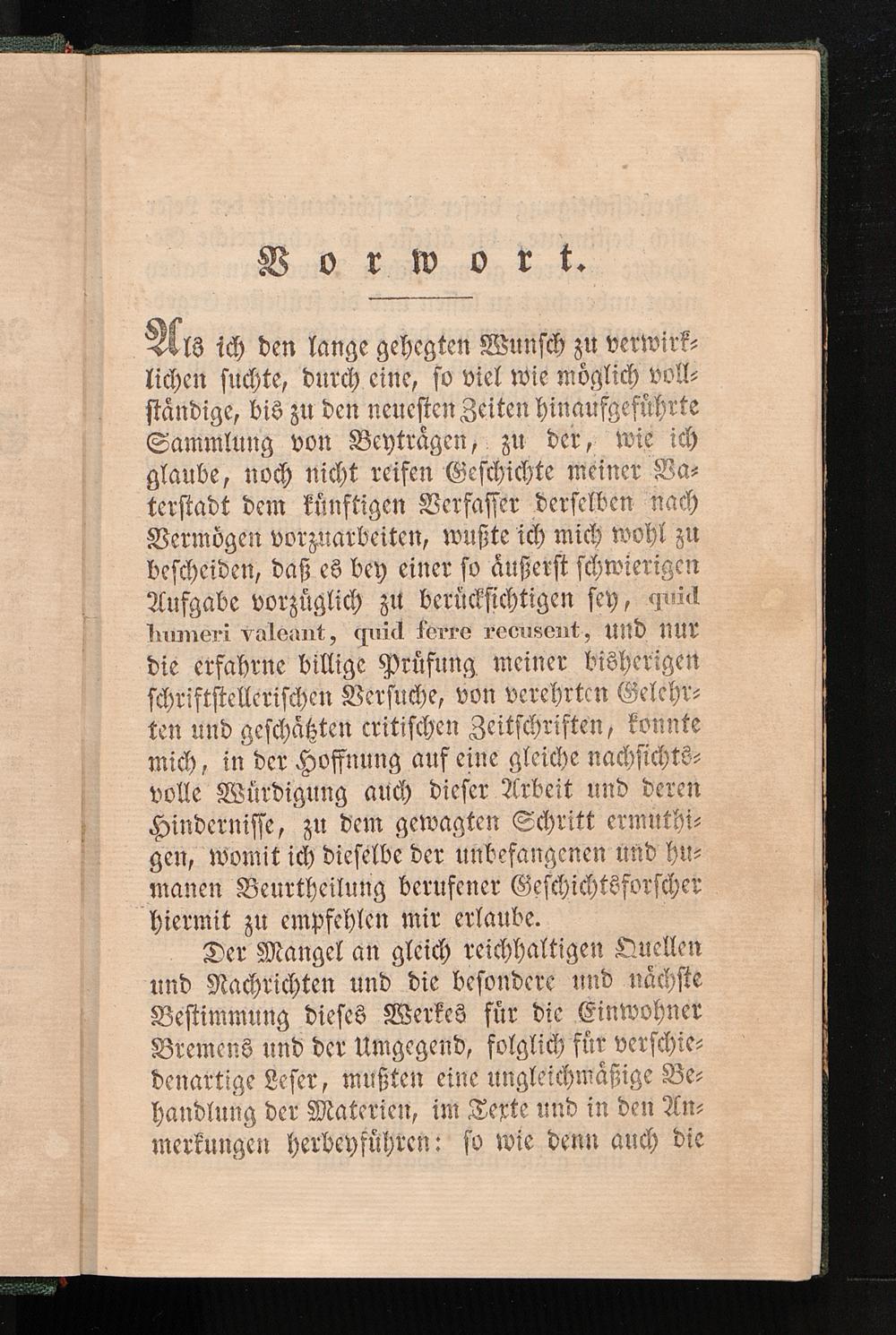 Vorwort.

Als ich den lange gehegten Wunsch zu verwirklichen suchte, durch eine, so viel wie möglich vollständige, bis zu den neuesten Zeiten hinaufgeführte Sammlung von Beyträgen, zu der, wie ich glaube, noch nicht reifen Geschichte meiner Vaterstadt dem künftigen Verfasser derselben nach Vermögen vorzuarbeiten, wußte ich mich wohl zu bescheiden, daß es bey einer so äußerst schwierigen Aufgabe vorzüglich zu berücksichtigen sey, quid humeri valeant, quid ferre recusent, und nur die erfahrne billige Prüfung meiner bisherigen schriftstellerischen Versuche, von verehrten Gelehrten und geschätzten critischen Zeitschriften, konnte mich, in der Hoffnung auf eine gleiche nachsichtsvolle Würdigung auch dieser Arbeit und deren Hindernisse, zu dem gewagten Schritt ermuthigen, womit ich dieselbe der unbefangenen und humanen Beurtheilung berufener Geschichtsforscher hiermit zu empfehlen mir erlaube.

Der Mangel an gleich reichhaltigen Quellen und Nachrichten und die besondere und nächste Bestimmung dieses Werkes für die Einwohner Bremens und der Umgegend, folglich für verschiedenartige Leser, mußten eine ungleichmäßige Behandlung der Materien, im Texte und in den Anmerkungen herbeyführen: so wie denn auch die